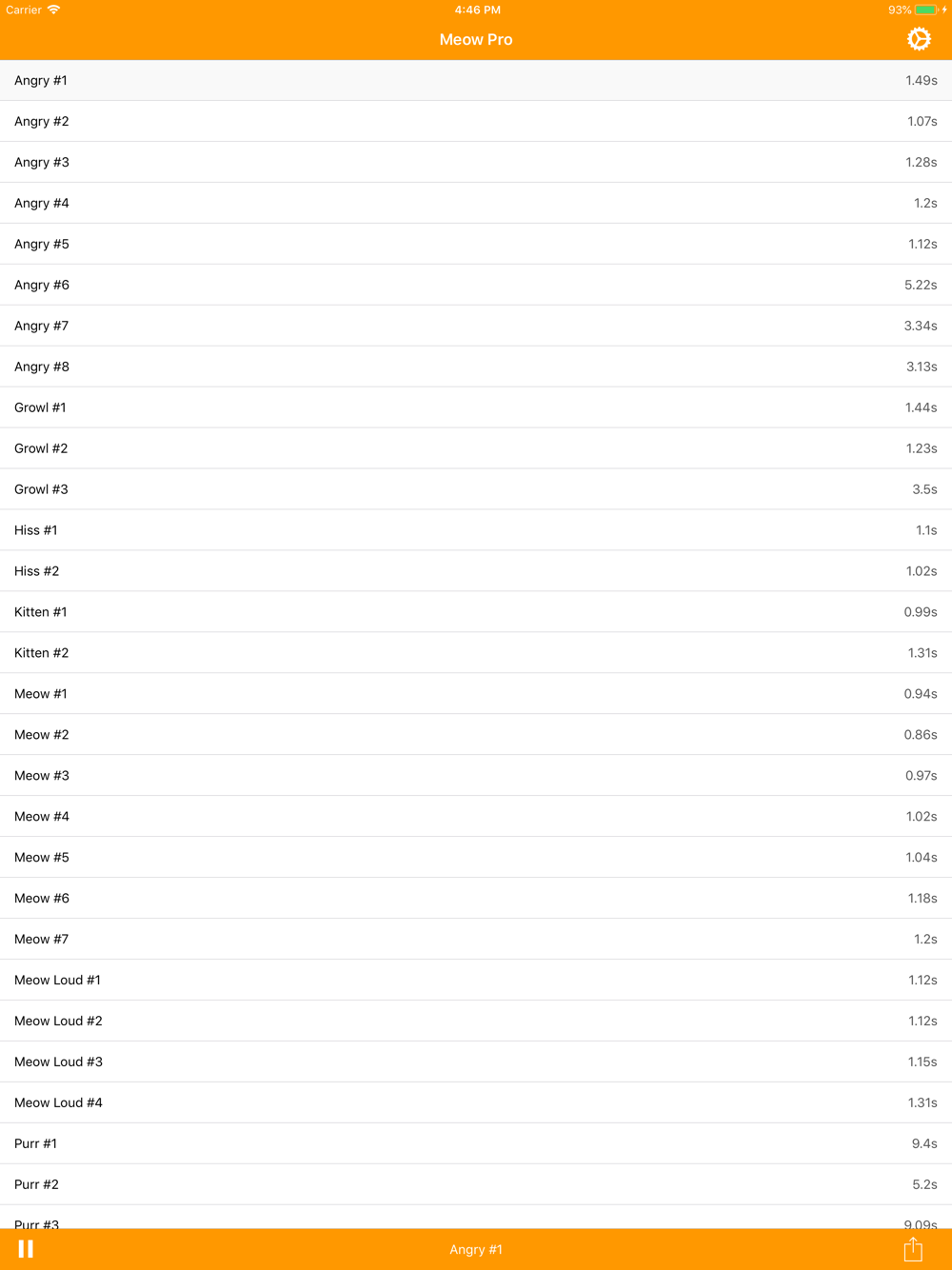 Carrier 4:46 PM 93%

Meow Pro

Angry #1 1.49s
Angry #2 1.07s
Angry #3 1.28s
Angry #4 1.2s
Angry #5 1.12s
Angry #6 5.22s
Angry #7 3.34s
Angry #8 3.13s
Growl #1 1.44s
Growl #2 1.23s
Growl #3 3.5s
Hiss #1 1.1s
Hiss #2 1.02s
Kitten #1 0.99s
Kitten #2 1.31s
Meow #1 0.94s
Meow #2 0.86s
Meow #3 0.97s
Meow #4 1.02s
Meow #5 1.04s
Meow #6 1.18s
Meow #7 1.2s
Meow Loud #1 1.12s
Meow Loud #2 1.12s
Meow Loud #3 1.15s
Meow Loud #4 1.31s
Purr #1 9.4s
Purr #2 5.2s
Purr #3 9.09s

Angry #1